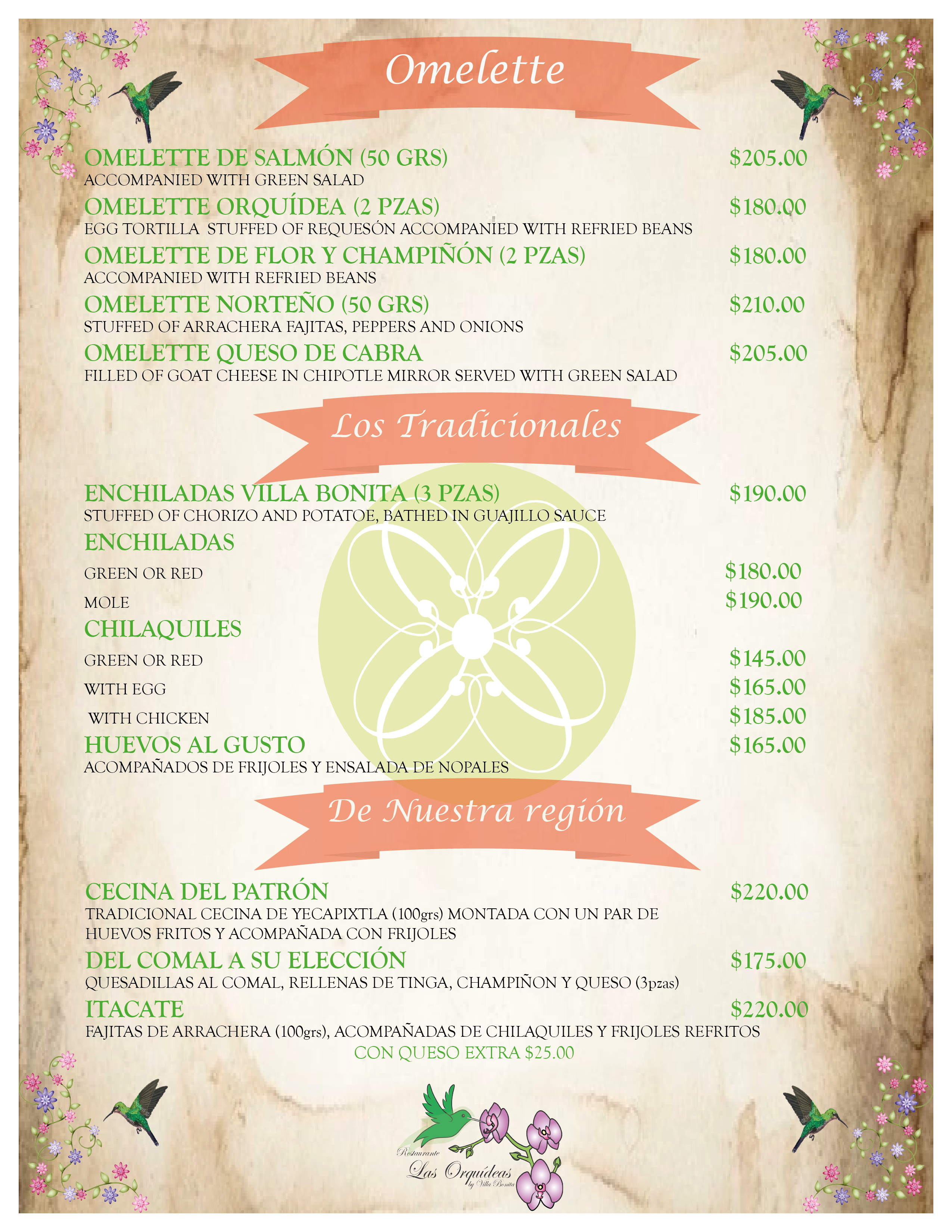 Omelette

OMELETTE DE SALMÓN (50 GRS) $205.00
ACCOMPANIED WITH GREEN SALAD

OMELETTE ORQUÍDEA (2 PZAS) $180.00
EGG TORTILLA STUFFED OF REQUESÓN ACCOMPANIED WITH REFRIED BEANS

OMELETTE DE FLOR Y CHAMPIÑÓN (2 PZAS) $180.00
ACCOMPANIED WITH REFRIED BEANS

OMELETTE NORTEÑO (50 GRS) $210.00
STUFFED OF ARRACHERA FAJITAS, PEPPERS AND ONIONS

OMELETTE QUESO DE CABRA $205.00
FILLED OF GOAT CHEESE IN CHIPOTLE MIRROR SERVED WITH GREEN SALAD

Los Tradicionales

ENCHILADAS VILLA BONITA (3 PZAS) $190.00
STUFFED OF CHORIZO AND POTATOE, BATHED IN GUAJILLO SAUCE

ENCHILADAS
GREEN OR RED $180.00
MOLE $190.00

CHILAQUILES
GREEN OR RED $145.00
WITH EGG $165.00
WITH CHICKEN $185.00

HUEVOS AL GUSTO $165.00
ACOMPAÑADOS DE FRIJOLES Y ENSALADA DE NOPALES

De Nuestra región

CECINA DEL PATRÓN $220.00
TRADICIONAL CECINA DE YECAPIXTLA (100grs) MONTADA CON UN PAR DE HUEVOS FRITOS Y ACOMPAÑADA CON FRIJOLES

DEL COMAL A SU ELECCIÓN $175.00
QUESADILLAS AL COMAL, RELLENAS DE TINGA, CHAMPIÑON Y QUESO (3pzas)

ITACATE $220.00
FAJITAS DE ARRACHERA (100grs), ACOMPAÑADAS DE CHILAQUILES Y FRIJOLES REFRITOS
CON QUESO EXTRA $25.00

Restaurante
Las Orquídeas
by Villa Bonita